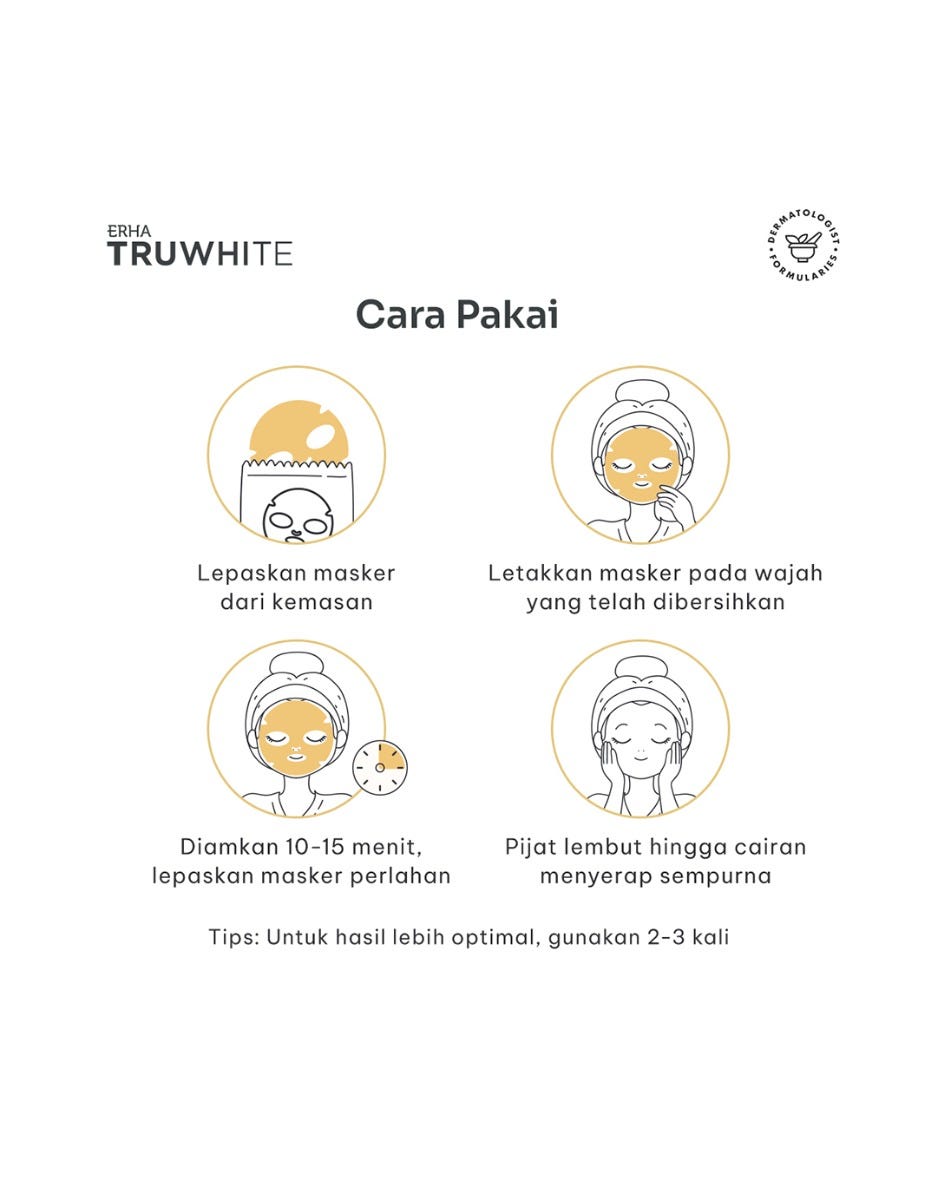 ERHA
TRUWHITE

DERMATOLOGIST FORMULARIES

Cara Pakai

Lepaskan masker dari kemasan

Letakkan masker pada wajah yang telah dibersihkan

Diamkan 10-15 menit, lepaskan masker perlahan

Pijat lembut hingga cairan menyerap sempurna

Tips: Untuk hasil lebih optimal, gunakan 2-3 kali